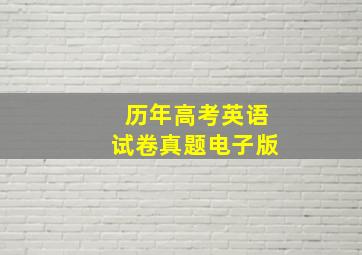 历年高考英语
试卷真题电子版